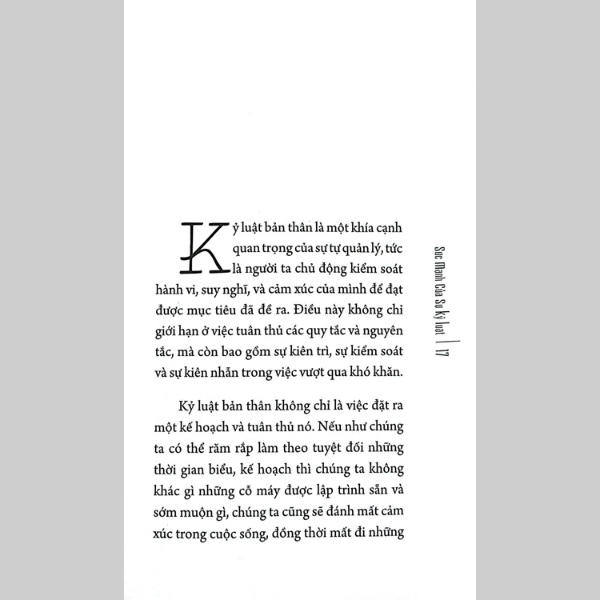 Kỷ luật bản thân là một khía cạnh quan trọng của sự tự quản lý, tức là người ta chủ động kiểm soát hành vi, suy nghĩ, và cảm xúc của mình để đạt được mục tiêu đã đề ra. Điều này không chỉ giới hạn ở việc tuân thủ các quy tắc và nguyên tắc, mà còn bao gồm sự kiên trì, sự kiểm soát và sự kiên nhẫn trong việc vượt qua khó khăn.

Kỷ luật bản thân không chỉ là việc đặt ra một kế hoạch và tuân thủ nó. Nếu như chúng ta có thể răm rắp làm theo tuyệt đối những thời gian biểu, kế hoạch thì chúng ta không khác gì những cỗ máy được lập trình sẵn và sớm muộn gì, chúng ta cũng sẽ đánh mất cảm xúc trong cuộc sống, đồng thời mất đi những

Sức Mạnh Của Sự Kỷ luật | 17